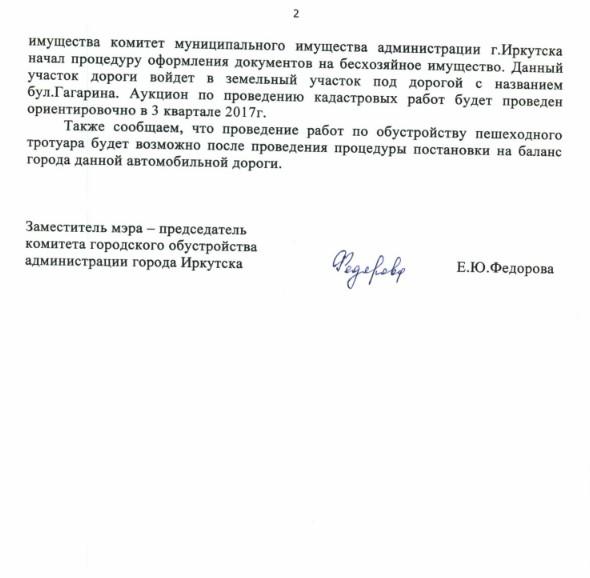 2

имущества комитет муниципального имущества администрации г.Иркутска начал процедуру оформления документов на бесхозяйное имущество. Данный участок дороги войдет в земельный участок под дорогой с названием бул.Гагарина. Аукцион по проведению кадастровых работ будет проведен ориентировочно в 3 квартале 2017г.

Также сообщаем, что проведение работ по обустройству пешеходного тротуара будет возможно после проведения процедуры постановки на баланс города данной автомобильной дороги.

Заместитель мэра – председатель комитета городского обустройства администрации города Иркутска

Федорова

Е.Ю.Федорова